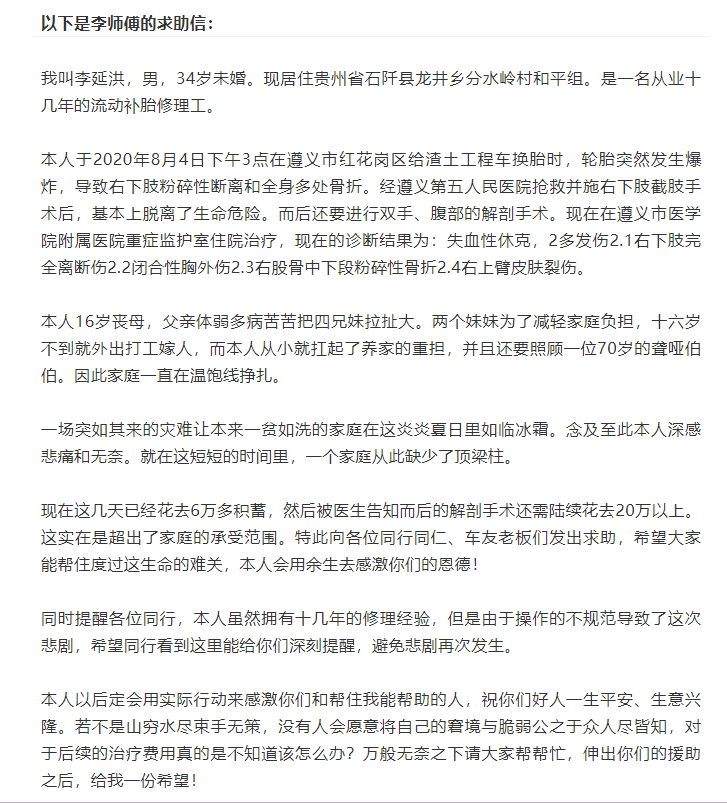 以下是李师傅的求助信：

我叫李延洪，男，34岁未婚。现居住贵州省石阡县龙井乡分水岭村和平组。是一名从业十几年的流动补胎修理工。

本人于2020年8月4日下午3点在遵义市红花岗区给渣土工程车换胎时，轮胎突然发生爆炸，导致右下肢粉碎性断离和全身多处骨折。经遵义第五人民医院抢救并施右下肢截肢手术后，基本上脱离了生命危险。而后还要进行双手、腹部的解剖手术。现在在遵义市医学院附属医院重症监护室住院治疗，现在的诊断结果为：失血性休克，2多发伤2.1右下肢完全离断伤2.2闭合性胸外伤2.3右股骨中下段粉碎性骨折2.4右上臂皮肤裂伤。

本人16岁丧母，父亲体弱多病苦苦把四兄妹拉扯大。两个妹妹为了减轻家庭负担，十六岁不到就外出打工嫁人，而本人从小就扛起了养家的重担，并且还要照顾一位70岁的聋哑伯伯。因此家庭一直在温饱线挣扎。

一场突如其来的灾难让本来一贫如洗的家庭在这炎炎夏日里如临冰霜。念及至此本人深感悲痛和无奈。就在这短短的时间里，一个家庭从此缺少了顶梁柱。

现在这几天已经花去6万多积蓄，然后被医生告知而后的解剖手术还需陆续花去20万以上。这实在是超出了家庭的承受范围。特此向各位同行同仁、车友老板们发出求助，希望大家能帮住度过这生命的难关，本人会用余生去感激你们的恩德！

同时提醒各位同行，本人虽然拥有十几年的修理经验，但是由于操作的不规范导致了这次悲剧，希望同行看到这里能给你们深刻提醒，避免悲剧再次发生。

本人以后定会用实际行动来感激你们和帮住我能帮助的人，祝你们好人一生平安、生意兴隆。若不是山穷水尽束手无策，没有人会愿意将自己的窘境与脆弱公之于众人尽皆知，对于后续的治疗费用真的是不知道该怎么办？万般无奈之下请大家帮帮忙，伸出你们的援助之后，给我一份希望！